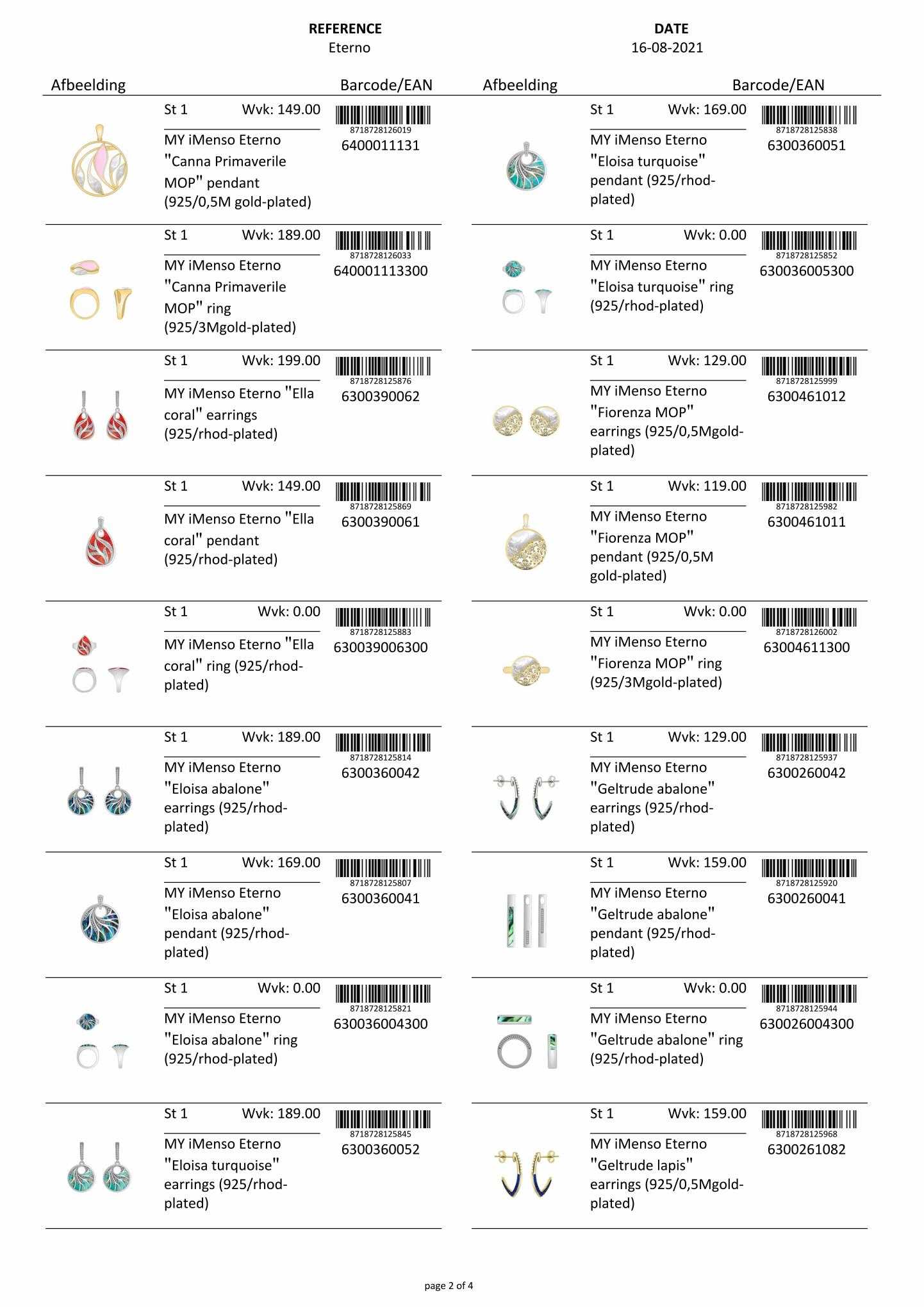 REFERENCE
Eterno

DATE
16-08-2021

Afbeelding Barcode/EAN

St 1 Wvk: 149.00
MY iMenso Eterno "Canna Primaverile MOP" pendant (925/0,5M gold-plated)
8718728126019
6400011131

St 1 Wvk: 189.00
MY iMenso Eterno "Canna Primaverile MOP" ring (925/3Mgold-plated)
8718728126033
640001113300

St 1 Wvk: 199.00
MY iMenso Eterno "Ella coral" earrings (925/rhod-plated)
8718728125876
6300390062

St 1 Wvk: 149.00
MY iMenso Eterno "Ella coral" pendant (925/rhod-plated)
8718728125869
6300390061

St 1 Wvk: 0.00
MY iMenso Eterno "Ella coral" ring (925/rhod-plated)
8718728125883
630039006300

St 1 Wvk: 189.00
MY iMenso Eterno "Eloisa abalone" earrings (925/rhod-plated)
8718728125814
6300360042

St 1 Wvk: 169.00
MY iMenso Eterno "Eloisa abalone" pendant (925/rhod-plated)
8718728125807
6300360041

St 1 Wvk: 0.00
MY iMenso Eterno "Eloisa abalone" ring (925/rhod-plated)
8718728125821
630036004300

St 1 Wvk: 189.00
MY iMenso Eterno "Eloisa turquoise" earrings (925/rhod-plated)
8718728125845
6300360052

Afbeelding Barcode/EAN

St 1 Wvk: 169.00
MY iMenso Eterno "Eloisa turquoise" pendant (925/rhod-plated)
8718728125838
6300360051

St 1 Wvk: 0.00
MY iMenso Eterno "Eloisa turquoise" ring (925/rhod-plated)
8718728125852
630036005300

St 1 Wvk: 129.00
MY iMenso Eterno "Fiorenza MOP" earrings (925/0,5Mgold-plated)
8718728125999
6300461012

St 1 Wvk: 119.00
MY iMenso Eterno "Fiorenza MOP" pendant (925/0,5M gold-plated)
8718728125982
6300461011

St 1 Wvk: 0.00
MY iMenso Eterno "Fiorenza MOP" ring (925/3Mgold-plated)
8718728126002
63004611300

St 1 Wvk: 129.00
MY iMenso Eterno "Geltrude abalone" earrings (925/rhod-plated)
8718728125937
6300260042

St 1 Wvk: 159.00
MY iMenso Eterno "Geltrude abalone" pendant (925/rhod-plated)
8718728125920
6300260041

St 1 Wvk: 0.00
MY iMenso Eterno "Geltrude abalone" ring (925/rhod-plated)
8718728125944
630026004300

St 1 Wvk: 159.00
MY iMenso Eterno "Geltrude lapis" earrings (925/0,5Mgold-plated)
8718728125968
6300261082

page 2 of 4